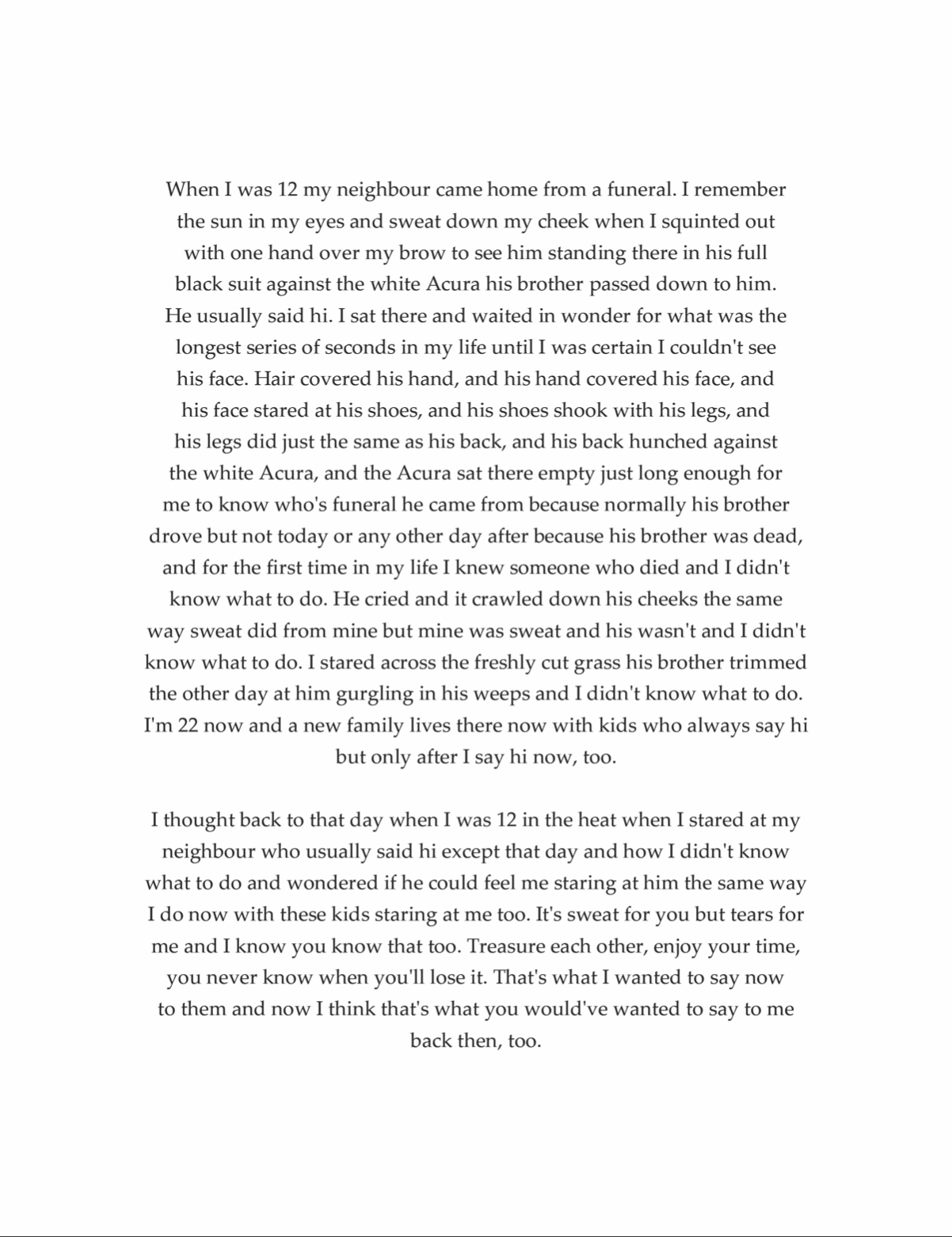 When I was 12 my neighbour came home from a funeral. I remember the sun in my eyes and sweat down my cheek when I squinted out with one hand over my brow to see him standing there in his full black suit against the white Acura his brother passed down to him. He usually said hi. I sat there and waited in wonder for what was the longest series of seconds in my life until I was certain I couldn't see his face. Hair covered his hand, and his hand covered his face, and his face stared at his shoes, and his shoes shook with his legs, and his legs did just the same as his back, and his back hunched against the white Acura, and the Acura sat there empty just long enough for me to know who's funeral he came from because normally his brother drove but not today or any other day after because his brother was dead, and for the first time in my life I knew someone who died and I didn't know what to do. He cried and it crawled down his cheeks the same way sweat did from mine but mine was sweat and his wasn't and I didn't know what to do. I stared across the freshly cut grass his brother trimmed the other day at him gurgling in his weeps and I didn't know what to do. I'm 22 now and a new family lives there now with kids who always say hi but only after I say hi now, too.

I thought back to that day when I was 12 in the heat when I stared at my neighbour who usually said hi except that day and how I didn't know what to do and wondered if he could feel me staring at him the same way I do now with these kids staring at me too. It's sweat for you but tears for me and I know you know that too. Treasure each other, enjoy your time, you never know when you'll lose it. That's what I wanted to say now to them and now I think that's what you would've wanted to say to me back then, too.